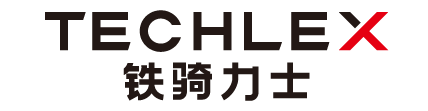 TECHLEX
铁骑力士